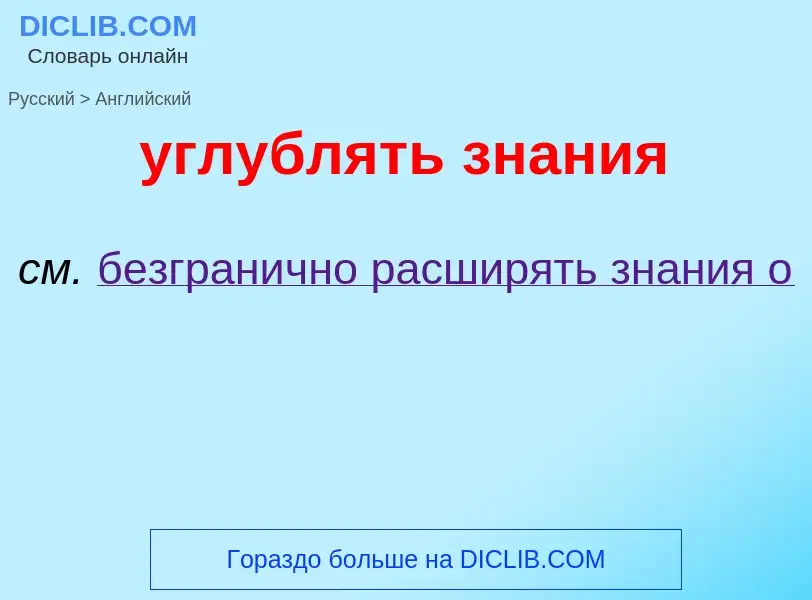 DICLIB.COM
Словарь онлайн

Русский > Английский

углублять знания

см. безгранично расширять знания о

Гораздо больше на DICLIB.COM